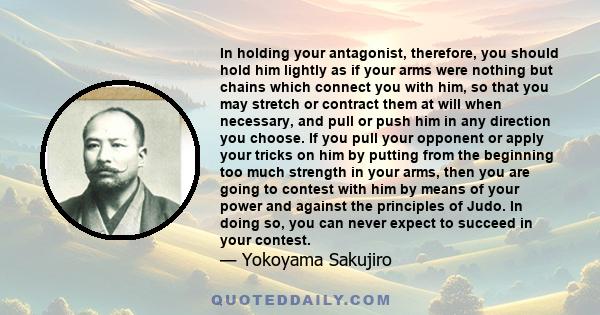 In holding your antagonist, therefore, you should hold him lightly as if your arms were nothing but chains which connect you with him, so that you may stretch or contract them at will when necessary, and pull or push him in any direction you choose. If you pull your opponent or apply your tricks on him by putting from the beginning too much strength in your arms, then you are going to contest with him by means of your power and against the principles of Judo. In doing so, you can never expect to succeed in your contest.
— Yokoyama Sakujiro

QUOTEDDAILY.COM